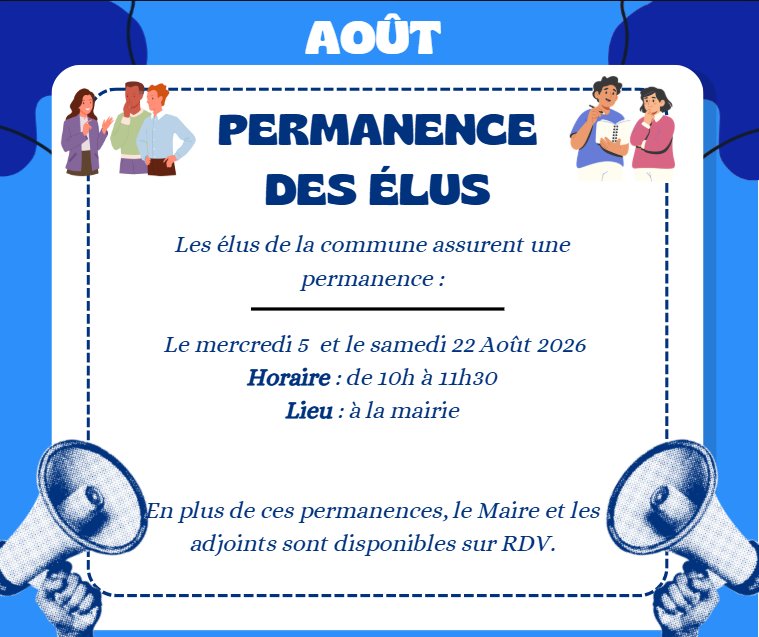 AOÛT

PERMANENCE DES ÉLUS

Les élus de la commune assurent une permanence :

Le mercredi 5 et le samedi 22 Août 2026
Horaire : de 10h à 11h30
Lieu : à la mairie

En plus de ces permanences, le Maire et les adjoints sont disponibles sur RDV.